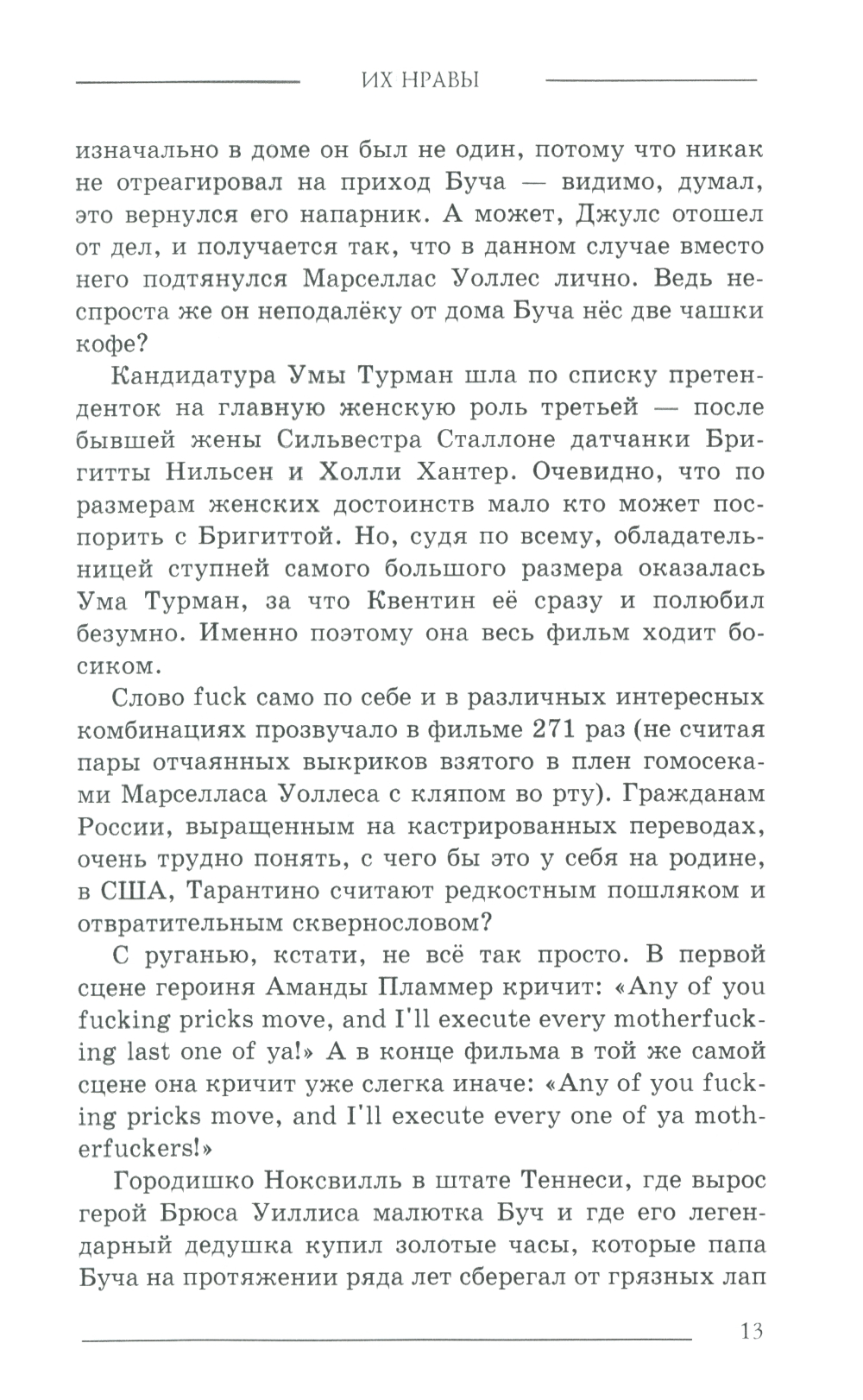 ИХ НРАВЫ

изначально в доме он был не один, потому что никак не отреагировал на приход Буча — видимо, думал, это вернулся его напарник. А может, Джулс отошел от дел, и получается так, что в данном случае вместо него подтянулся Марселлас Уоллес лично. Ведь неспроста же он неподалёку от дома Буча нёс две чашки кофе?

Кандидатура Умы Турман шла по списку претенденток на главную женскую роль третьей — после бывшей жены Сильвестра Сталлоне датчанки Бригитты Нильсен и Холли Хантер. Очевидно, что по размерам женских достоинств мало кто может поспорить с Бригиттой. Но, судя по всему, обладательницей ступней самого большого размера оказалась Ума Турман, за что Квентин её сразу и полюбил безумно. Именно поэтому она весь фильм ходит босиком.

Слово fuck само по себе и в различных интересных комбинациях прозвучало в фильме 271 раз (не считая пары отчаянных выкриков взятого в плен гомосеками Марселласа Уоллеса с кляпом во рту). Гражданам России, выращенным на кастрированных переводах, очень трудно понять, с чего бы это у себя на родине, в США, Тарантино считают редкостным пошляком и отвратительным сквернословом?

С руганью, кстати, не всё так просто. В первой сцене героиня Аманды Пламмер кричит: «Any of you fucking pricks move, and I'll execute every motherfucking last one of ya!» А в конце фильма в той же самой сцене она кричит уже слегка иначе: «Any of you fucking pricks move, and I'll execute every one of ya motherfuckers!»

Городишко Ноксвилль в штате Теннеси, где вырос герой Брюса Уиллиса малютка Буч и где его легендарный дедушка купил золотые часы, которые папа Буча на протяжении ряда лет сберегал от грязных лап

13